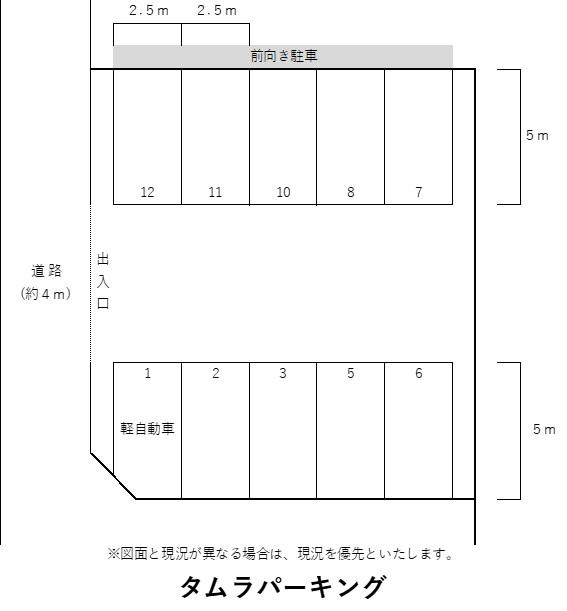 2.5m 2.5m

前向き駐車

5m

12 11 10 8 7

道路
(約4m)

出入口

1 2 3 5 6

軽自動車

5m

※図面と現況が異なる場合は、現況を優先といたします。

タムラパーキング